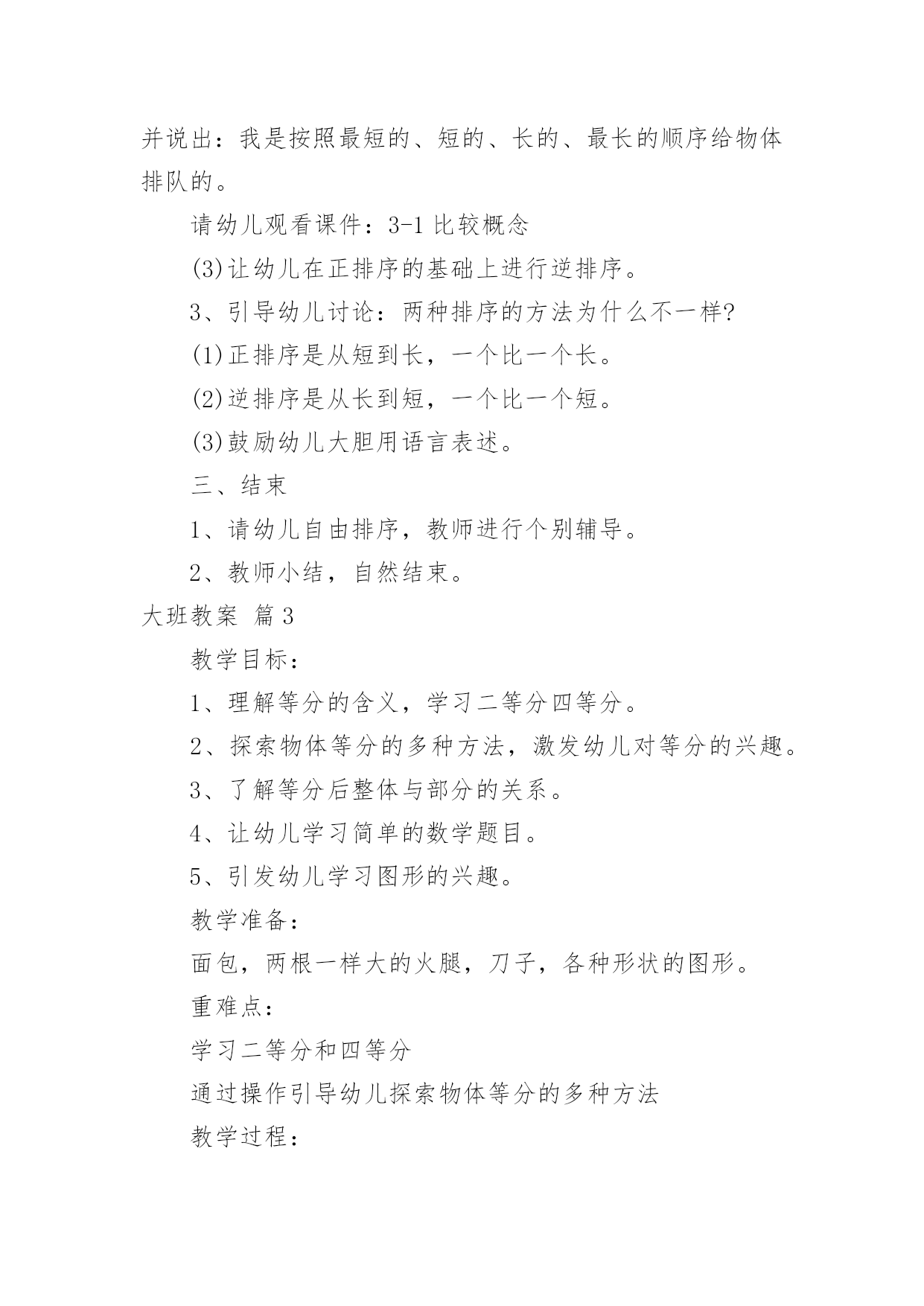 并说出：我是按照最短的、短的、长的、最长的顺序给物体排队的。

请幼儿观看课件：3-1 比较概念

(3)让幼儿在正排序的基础上进行逆排序。

3、引导幼儿讨论：两种排序的方法为什么不一样?

(1)正排序是从短到长，一个比一个长。

(2)逆排序是从长到短，一个比一个短。

(3)鼓励幼儿大胆用语言表述。

三、结束

1、请幼儿自由排序，教师进行个别辅导。

2、教师小结，自然结束。

大班教案 篇3

教学目标：

1、理解等分的含义，学习二等分四等分。

2、探索物体等分的多种方法，激发幼儿对等分的兴趣。

3、了解等分后整体与部分的关系。

4、让幼儿学习简单的数学题目。

5、引发幼儿学习图形的兴趣。

教学准备：

面包，两根一样大的火腿，刀子，各种形状的图形。

重难点：

学习二等分和四等分

通过操作引导幼儿探索物体等分的多种方法

教学过程：